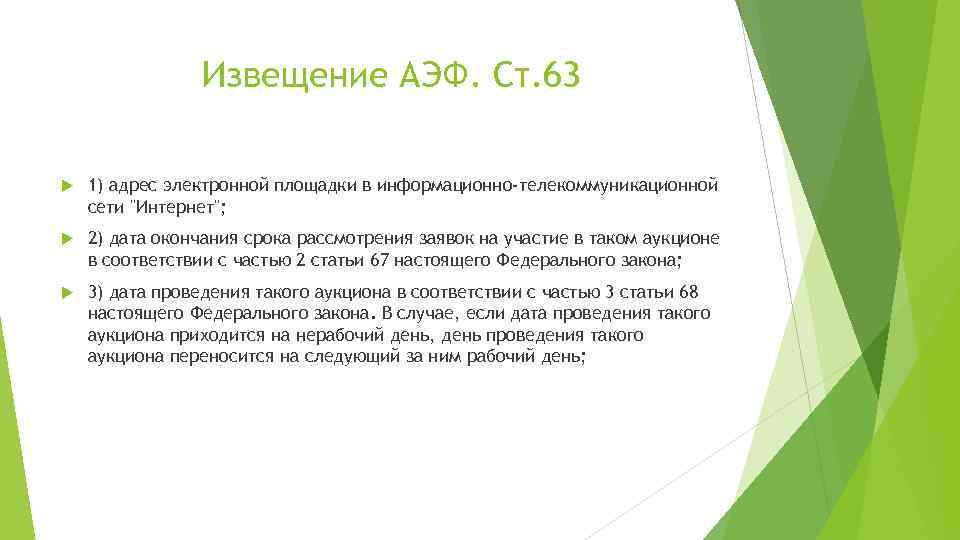 Извещение АЭФ. Ст.63

1) адрес электронной площадки в информационно-телекоммуникационной сети "Интернет";

2) дата окончания срока рассмотрения заявок на участие в таком аукционе в соответствии с частью 2 статьи 67 настоящего Федерального закона;

3) дата проведения такого аукциона в соответствии с частью 3 статьи 68 настоящего Федерального закона. В случае, если дата проведения такого аукциона приходится на нерабочий день, день проведения такого аукциона переносится на следующий за ним рабочий день;